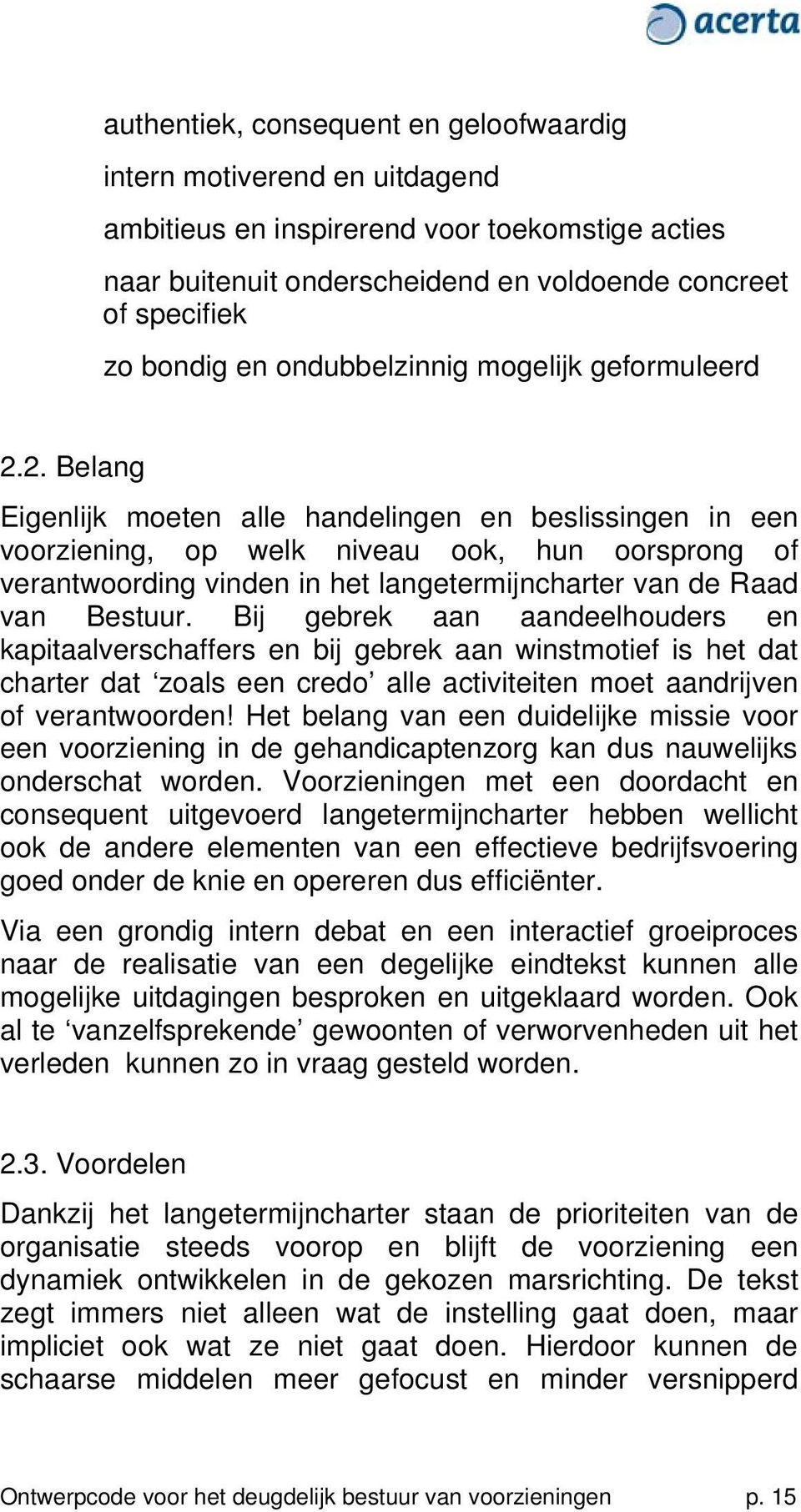 acerta

authentiek, consequent en geloofwaardig

intern motiverend en uitdagend

ambitieus en inspirerend voor toekomstige acties

naar buitenuit onderscheidend en voldoende concreet of specifiek

zo bondig en ondubbelzinnig mogelijk geformuleerd

2.2. Belang

Eigenlijk moeten alle handelingen en beslissingen in een voorziening, op welk niveau ook, hun oorsprong of verantwoording vinden in het langetermijncharter van de Raad van Bestuur. Bij gebrek aan aandeelhouders en kapitaalverschaffers en bij gebrek aan winstmotief is het dat charter dat ‘zoals een credo’ alle activiteiten moet aandrijven of verantwoorden! Het belang van een duidelijke missie voor een voorziening in de gehandicaptenzorg kan dus nauwelijks onderschat worden. Voorzieningen met een doordacht en consequent uitgevoerd langetermijncharter hebben wellicht ook de andere elementen van een effectieve bedrijfsvoering goed onder de knie en opereren dus efficiënter.

Via een grondig intern debat en een interactief groeiproces naar de realisatie van een degelijke eindtekst kunnen alle mogelijke uitdagingen besproken en uitgeklaard worden. Ook al te ‘vanzelfsprekende’ gewoonten of verworvenheden uit het verleden kunnen zo in vraag gesteld worden.

2.3. Voordelen

Dankzij het langetermijncharter staan de prioriteiten van de organisatie steeds voorop en blijft de voorziening een dynamiek ontwikkelen in de gekozen marsrichting. De tekst zegt immers niet alleen wat de instelling gaat doen, maar impliciet ook wat ze niet gaat doen. Hierdoor kunnen de schaarse middelen meer gefocust en minder versnipperd

Ontwerpcode voor het deugdelijk bestuur van voorzieningen p. 15